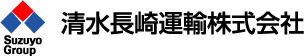 Suzuyo Group

清水長崎運輸株式会社